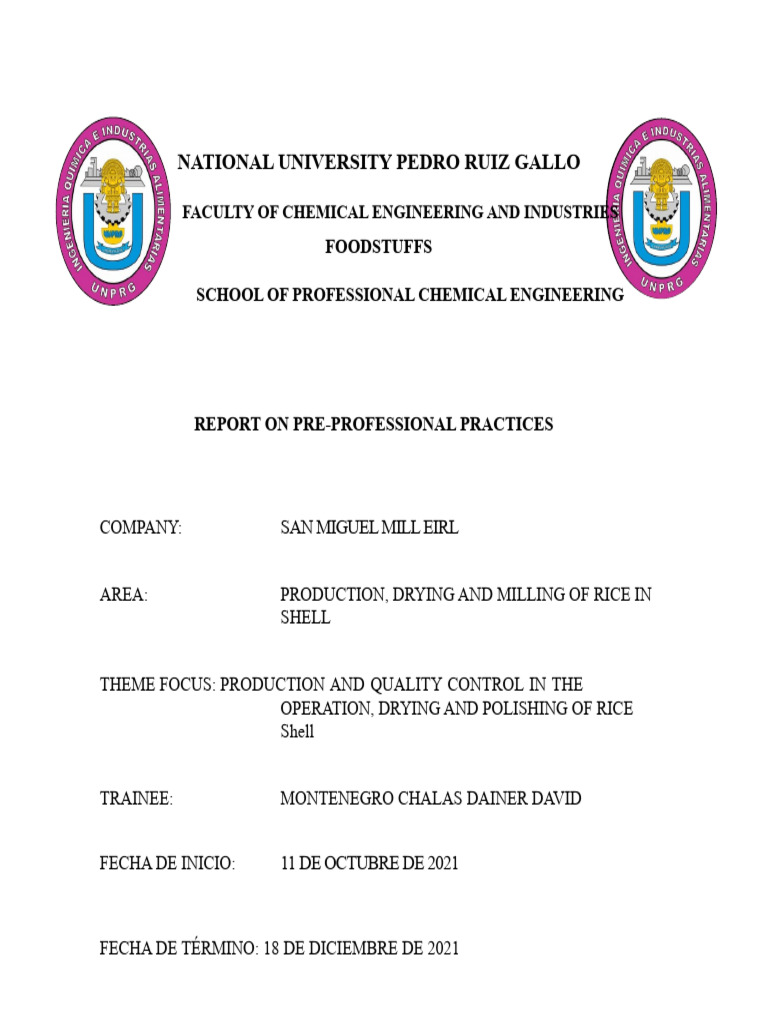 INGENIERIA QUIMICA E INDUSTRIAS ALIMENTARIAS
UNPRG

NATIONAL UNIVERSITY PEDRO RUIZ GALLO

FACULTY OF CHEMICAL ENGINEERING AND INDUSTRIES
FOODSTUFFS

SCHOOL OF PROFESSIONAL CHEMICAL ENGINEERING

INGENIERIA QUIMICA E INDUSTRIAS ALIMENTARIAS
UNPRG

REPORT ON PRE-PROFESSIONAL PRACTICES

COMPANY: SAN MIGUEL MILL EIRL

AREA: PRODUCTION, DRYING AND MILLING OF RICE IN SHELL

THEME FOCUS: PRODUCTION AND QUALITY CONTROL IN THE OPERATION, DRYING AND POLISHING OF RICE Shell

TRAINEE: MONTENEGRO CHALAS DAINER DAVID

FECHA DE INICIO: 11 DE OCTUBRE DE 2021

FECHA DE TÉRMINO: 18 DE DICIEMBRE DE 2021